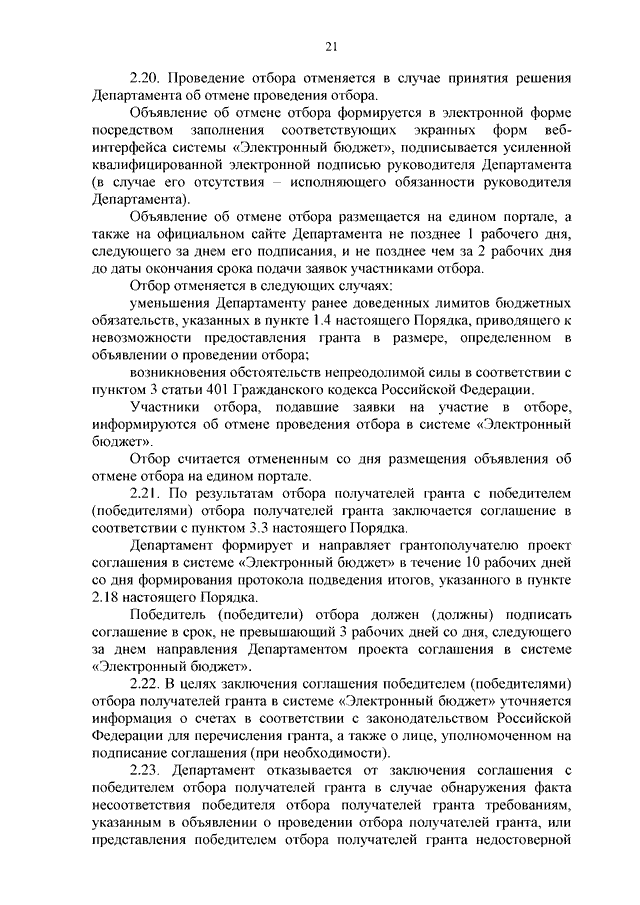 21

2.20. Проведение отбора отменяется в случае принятия решения Департамента об отмене проведения отбора.

Объявление об отмене отбора формируется в электронной форме посредством заполнения соответствующих экранных форм веб-интерфейса системы «Электронный бюджет», подписывается усиленной квалифицированной электронной подписью руководителя Департамента (в случае его отсутствия – исполняющего обязанности руководителя Департамента).

Объявление об отмене отбора размещается на едином портале, а также на официальном сайте Департамента не позднее 1 рабочего дня, следующего за днем его подписания, и не позднее чем за 2 рабочих дня до даты окончания срока подачи заявок участниками отбора.

Отбор отменяется в следующих случаях:

уменьшения Департаменту ранее доведенных лимитов бюджетных обязательств, указанных в пункте 1.4 настоящего Порядка, приводящего к невозможности предоставления гранта в размере, определенном в объявлении о проведении отбора;

возникновения обстоятельств непреодолимой силы в соответствии с пунктом 3 статьи 401 Гражданского кодекса Российской Федерации.

Участники отбора, подавшие заявки на участие в отборе, информируются об отмене проведения отбора в системе «Электронный бюджет».

Отбор считается отмененным со дня размещения объявления об отмене отбора на едином портале.

2.21. По результатам отбора получателей гранта с победителем (победителями) отбора получателей гранта заключается соглашение в соответствии с пунктом 3.3 настоящего Порядка.

Департамент формирует и направляет грантополучателю проект соглашения в системе «Электронный бюджет» в течение 10 рабочих дней со дня формирования протокола подведения итогов, указанного в пункте 2.18 настоящего Порядка.

Победитель (победители) отбора должен (должны) подписать соглашение в срок, не превышающий 3 рабочих дней со дня, следующего за днем направления Департаментом проекта соглашения в системе «Электронный бюджет».

2.22. В целях заключения соглашения победителем (победителями) отбора получателей гранта в системе «Электронный бюджет» уточняется информация о счетах в соответствии с законодательством Российской Федерации для перечисления гранта, а также о лице, уполномоченном на подписание соглашения (при необходимости).

2.23. Департамент отказывается от заключения соглашения с победителем отбора получателей гранта в случае обнаружения факта несоответствия победителя отбора получателей гранта требованиям, указанным в объявлении о проведении отбора получателей гранта, или представления победителем отбора получателей гранта недостоверной